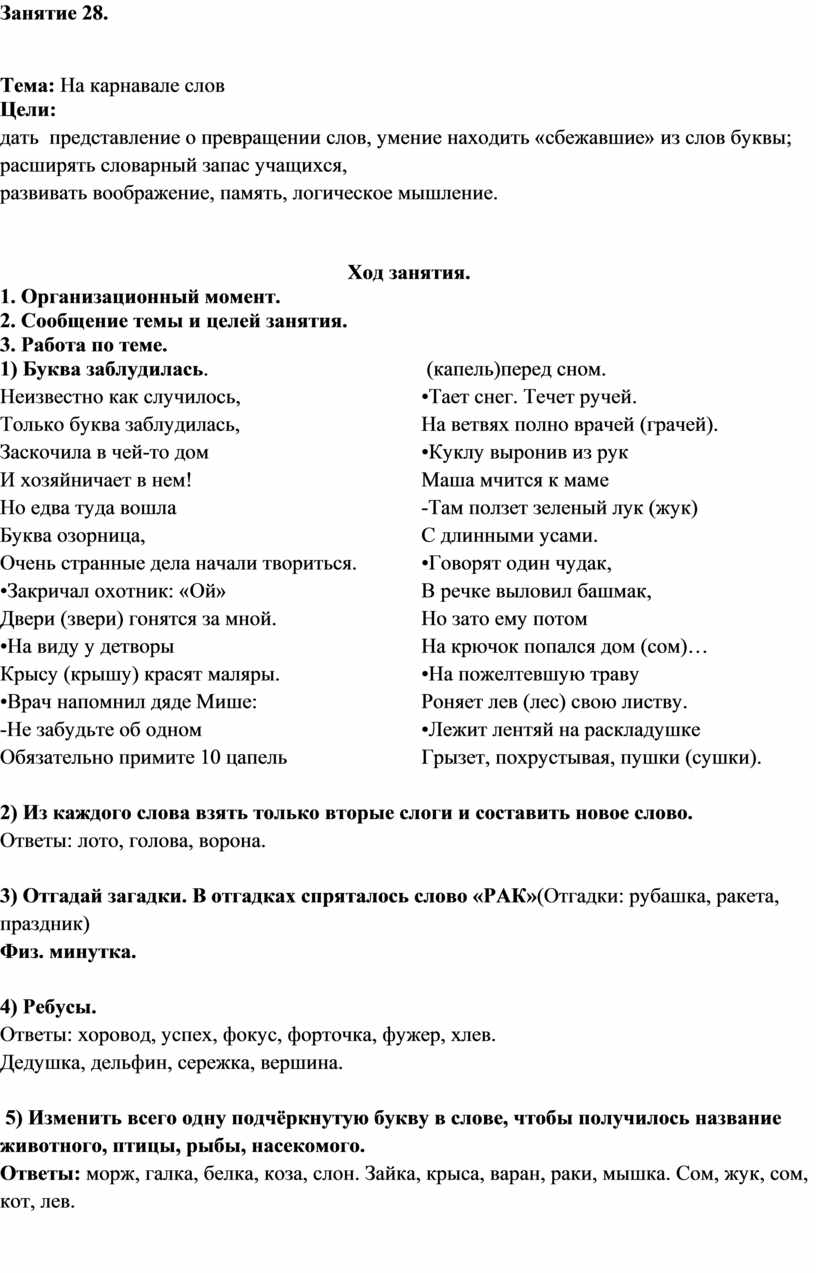 Занятие 28.

Тема: На карнавале слов
Цели:
дать представление о превращении слов, умение находить «сбежавшие» из слов буквы;
расширять словарный запас учащихся,
развивать воображение, память, логическое мышление.

Ход занятия.
1. Организационный момент.
2. Сообщение темы и целей занятия.
3. Работа по теме.
1) Буква заблудилась.
Неизвестно как случилось,
Только буква заблудилась,
Заскочила в чей-то дом
И хозяйничает в нем!
Но едва туда вошла
Буква озорница,
Очень странные дела начали твориться.
•Закричал охотник: «Ой»
Двери (звери) гонятся за мной.
•На виду у детворы
Крысу (крышу) красят маляры.
•Врач напомнил дяде Мише:
-Не забудьте об одном
Обязательно примите 10 цапель

(капель)перед сном.
•Тает снег. Течет ручей.
На ветвях полно врачей (грачей).
•Куклу выронив из рук
Маша мчится к маме
-Там ползет зеленый лук (жук)
С длинными усами.
•Говорят один чудак,
В речке выловил башмак,
Но зато ему потом
На крючок попался дом (сом)…
•На пожелтевшую траву
Роняет лев (лес) свою листву.
•Лежит лентяй на раскладушке
Грызет, похрустывая, пушки (сушки).

2) Из каждого слова взять только вторые слоги и составить новое слово.
Ответы: лото, голова, ворона.

3) Отгадай загадки. В отгадках спряталось слово «РАК»(Отгадки: рубашка, ракета, праздник)
Физ. минутка.

4) Ребусы.
Ответы: хоровод, успех, фокус, форточка, фужер, хлев.
Дедушка, дельфин, сережка, вершина.

5) Изменить всего одну подчёркнутую букву в слове, чтобы получилось название животного, птицы, рыбы, насекомого.
Ответы: морж, галка, белка, коза, слон. Зайка, крыса, варан, раки, мышка. Сом, жук, сом, кот, лев.